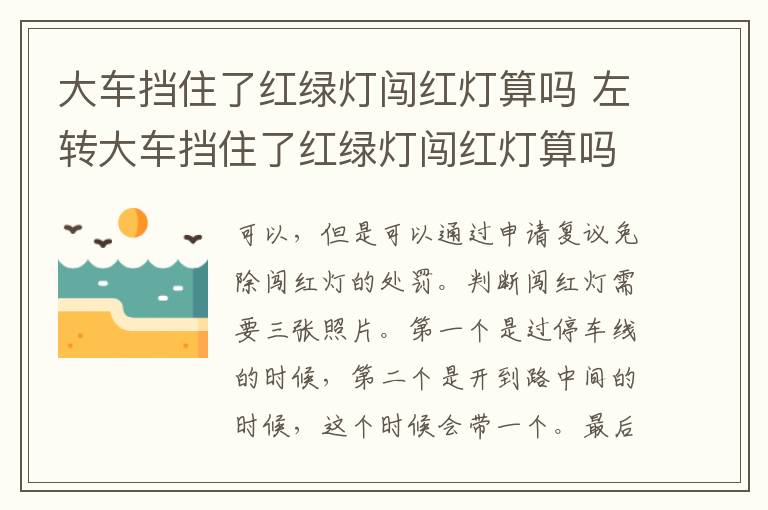 大车挡住了红绿灯闯红灯算吗 左转大车挡住了红绿灯闯红灯算吗

可以，但是可以通过申请复议免除闯红灯的处罚。判断闯红灯需要三张照片。第一个是过停车线的时候，第二个是开到路中间的时候，这个时候会带一个。最后